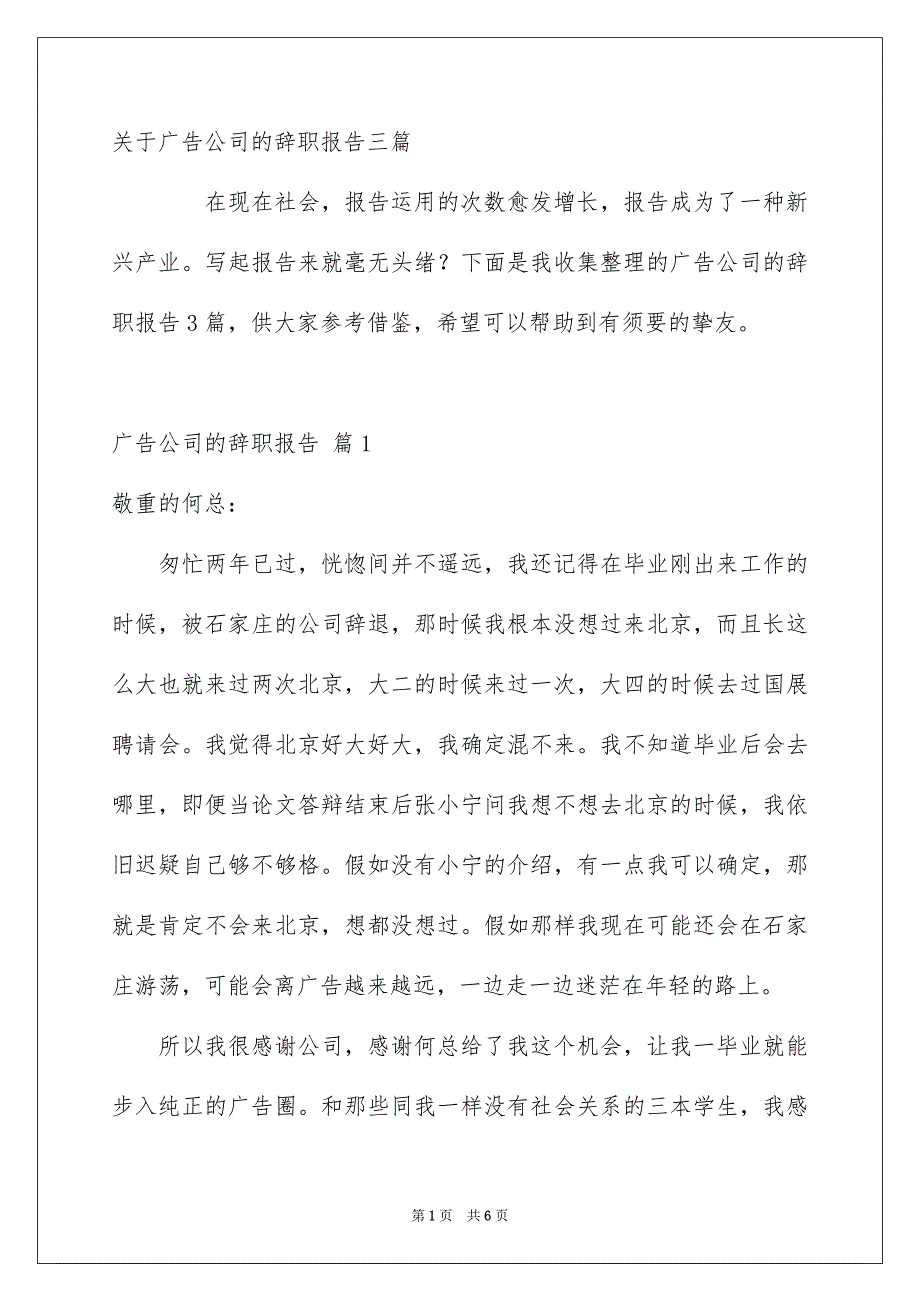 关于广告公司的辞职报告三篇

在现在社会，报告运用的次数愈发增长，报告成为了一种新兴产业。写起报告来就毫无头绪？下面是我收集整理的广告公司的辞职报告3篇，供大家参考借鉴，希望可以帮助到有须要的挚友。

广告公司的辞职报告 篇1

敬重的何总：

匆忙两年已过，恍惚间并不遥远，我还记得在毕业刚出来工作的时候，被石家庄的公司辞退，那时候我根本没想过来北京，而且长这么大也就来过两次北京，大二的时候来过一次，大四的时候去过国展聘请会。我觉得北京好大好大，我确定混不来。我不知道毕业后会去哪里，即便当论文答辩结束后张小宁问我想不想去北京的时候，我依旧迟疑自己够不够格。假如没有小宁的介绍，有一点我可以确定，那就是肯定不会来北京，想都没想过。假如那样我现在可能还会在石家庄游荡，可能会离广告越来越远，一边走一边迷茫在年轻的路上。

所以我很感谢公司，感谢何总给了我这个机会，让我一毕业就能步入纯正的广告圈。和那些同我一样没有社会关系的三本学生，我感

第1页 共6页